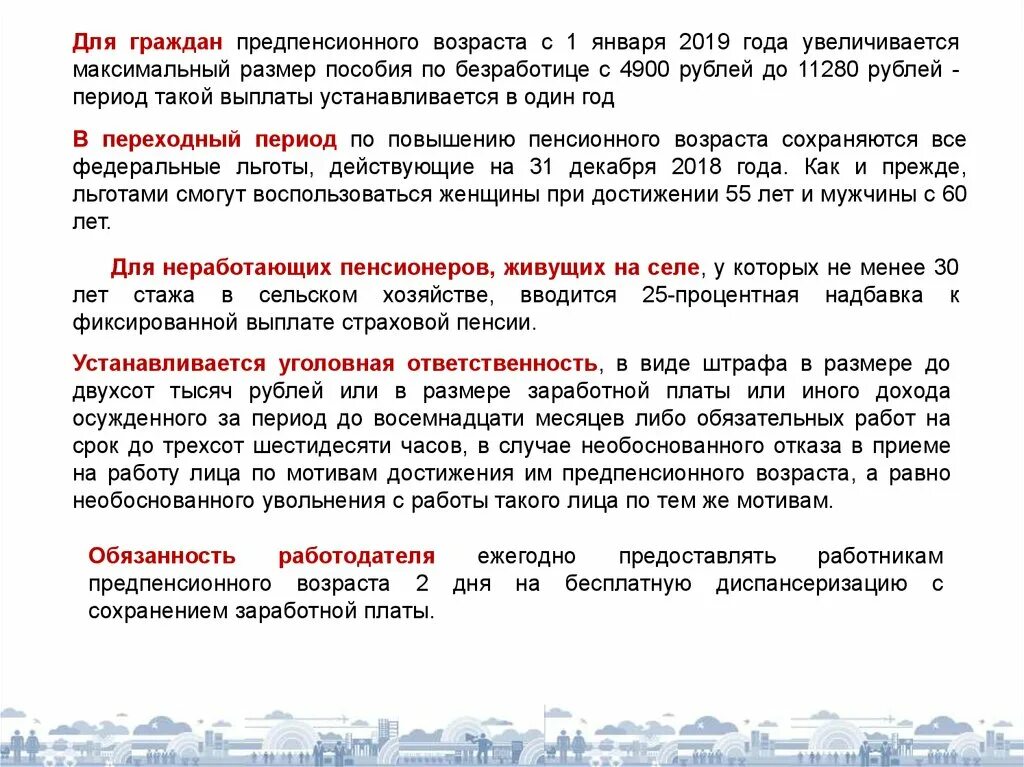 Для граждан предпенсионного возраста с 1 января 2019 года увеличивается максимальный размер пособия по безработице с 4900 рублей до 11280 рублей - период такой выплаты устанавливается в один год

В переходный период по повышению пенсионного возраста сохраняются все федеральные льготы, действующие на 31 декабря 2018 года. Как и прежде, льготами смогут воспользоваться женщины при достижении 55 лет и мужчины с 60 лет.

Для неработающих пенсионеров, живущих на селе, у которых не менее 30 лет стажа в сельском хозяйстве, вводится 25-процентная надбавка к фиксированной выплате страховой пенсии.

Устанавливается уголовная ответственность, в виде штрафа в размере до двухсот тысяч рублей или в размере заработной платы или иного дохода осужденного за период до восемнадцати месяцев либо обязательных работ на срок до трехсот шестидесяти часов, в случае необоснованного отказа в приеме на работу лица по мотивам достижения им предпенсионного возраста, а равно необоснованного увольнения с работы такого лица по тем же мотивам.

Обязанность работодателя ежегодно предоставлять работникам предпенсионного возраста 2 дня на бесплатную диспансеризацию с сохранением заработной платы.